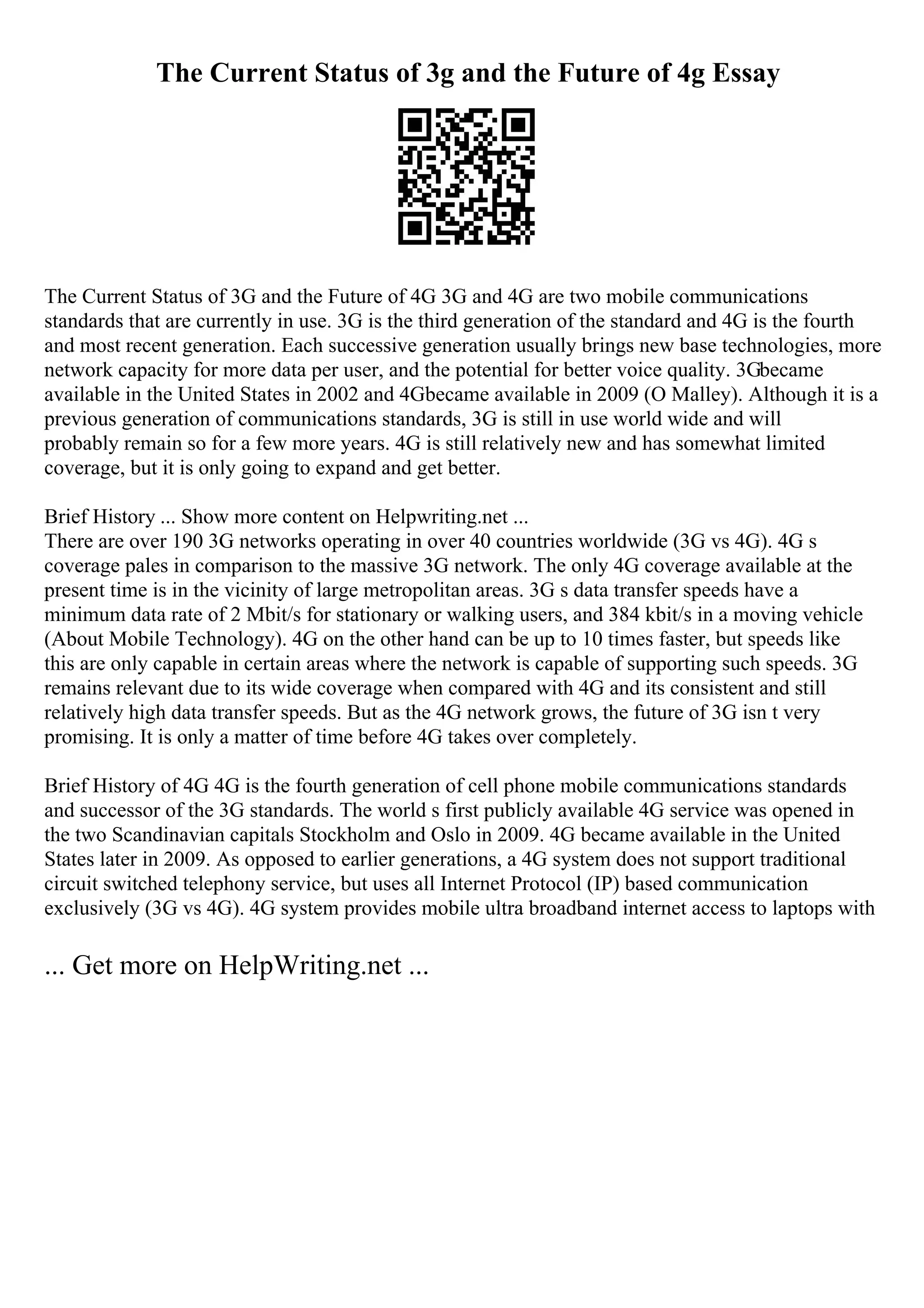 The Current Status of 3g and the Future of 4g Essay

The Current Status of 3G and the Future of 4G 3G and 4G are two mobile communications standards that are currently in use. 3G is the third generation of the standard and 4G is the fourth and most recent generation. Each successive generation usually brings new base technologies, more network capacity for more data per user, and the potential for better voice quality. 3Gbecame available in the United States in 2002 and 4Gbecame available in 2009 (O Malley). Although it is a previous generation of communications standards, 3G is still in use world wide and will probably remain so for a few more years. 4G is still relatively new and has somewhat limited coverage, but it is only going to expand and get better.

Brief History ... Show more content on Helpwriting.net ...
There are over 190 3G networks operating in over 40 countries worldwide (3G vs 4G). 4G s coverage pales in comparison to the massive 3G network. The only 4G coverage available at the present time is in the vicinity of large metropolitan areas. 3G s data transfer speeds have a minimum data rate of 2 Mbit/s for stationary or walking users, and 384 kbit/s in a moving vehicle (About Mobile Technology). 4G on the other hand can be up to 10 times faster, but speeds like this are only capable in certain areas where the network is capable of supporting such speeds. 3G remains relevant due to its wide coverage when compared with 4G and its consistent and still relatively high data transfer speeds. But as the 4G network grows, the future of 3G isn t very promising. It is only a matter of time before 4G takes over completely.

Brief History of 4G 4G is the fourth generation of cell phone mobile communications standards and successor of the 3G standards. The world s first publicly available 4G service was opened in the two Scandinavian capitals Stockholm and Oslo in 2009. 4G became available in the United States later in 2009. As opposed to earlier generations, a 4G system does not support traditional circuit switched telephony service, but uses all Internet Protocol (IP) based communication exclusively (3G vs 4G). 4G system provides mobile ultra broadband internet access to laptops with

... Get more on HelpWriting.net ...